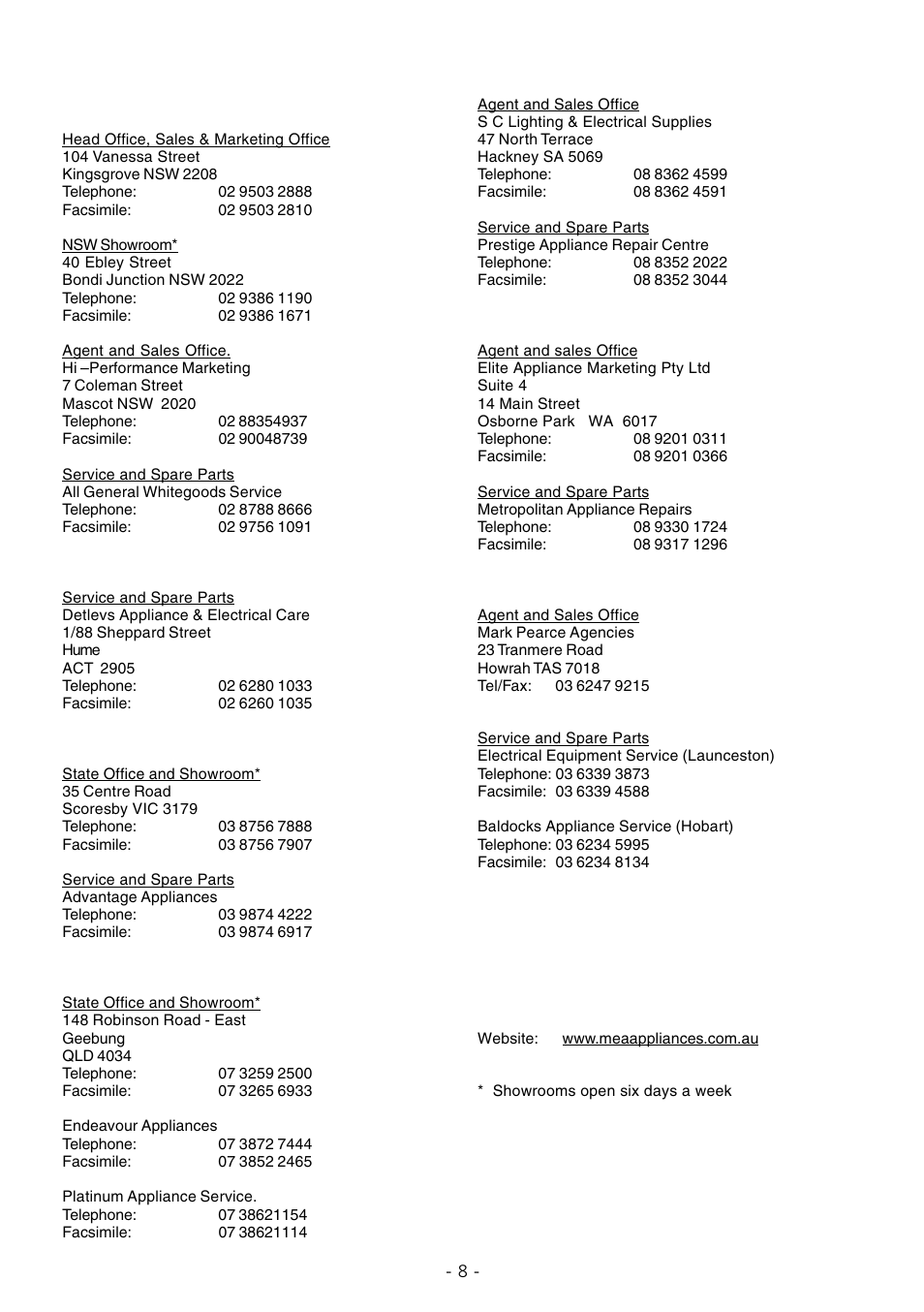 Head Office, Sales & Marketing Office
104 Vanessa Street
Kingsgrove NSW 2208
Telephone: 02 9503 2888
Facsimile: 02 9503 2810

NSW Showroom*
40 Ebley Street
Bondi Junction NSW 2022
Telephone: 02 9386 1190
Facsimile: 02 9386 1671

Agent and Sales Office.
Hi –Performance Marketing
7 Coleman Street
Mascot NSW 2020
Telephone: 02 88354937
Facsimile: 02 90048739

Service and Spare Parts
All General Whitegoods Service
Telephone: 02 8788 8666
Facsimile: 02 9756 1091

Service and Spare Parts
Detlevs Appliance & Electrical Care
1/88 Sheppard Street
Hume
ACT 2905
Telephone: 02 6280 1033
Facsimile: 02 6260 1035

State Office and Showroom*
35 Centre Road
Scoresby VIC 3179
Telephone: 03 8756 7888
Facsimile: 03 8756 7907

Service and Spare Parts
Advantage Appliances
Telephone: 03 9874 4222
Facsimile: 03 9874 6917

State Office and Showroom*
148 Robinson Road - East
Geebung
QLD 4034
Telephone: 07 3259 2500
Facsimile: 07 3265 6933

Endeavour Appliances
Telephone: 07 3872 7444
Facsimile: 07 3852 2465

Platinum Appliance Service.
Telephone: 07 38621154
Facsimile: 07 38621114

Agent and Sales Office
S C Lighting & Electrical Supplies
47 North Terrace
Hackney SA 5069
Telephone: 08 8362 4599
Facsimile: 08 8362 4591

Service and Spare Parts
Prestige Appliance Repair Centre
Telephone: 08 8352 2022
Facsimile: 08 8352 3044

Agent and sales Office
Elite Appliance Marketing Pty Ltd
Suite 4
14 Main Street
Osborne Park WA 6017
Telephone: 08 9201 0311
Facsimile: 08 9201 0366

Service and Spare Parts
Metropolitan Appliance Repairs
Telephone: 08 9330 1724
Facsimile: 08 9317 1296

Agent and Sales Office
Mark Pearce Agencies
23 Tranmere Road
Howrah TAS 7018
Tel/Fax: 03 6247 9215

Service and Spare Parts
Electrical Equipment Service (Launceston)
Telephone: 03 6339 3873
Facsimile: 03 6339 4588

Baldocks Appliance Service (Hobart)
Telephone: 03 6234 5995
Facsimile: 03 6234 8134

Website: www.meaappliances.com.au

* Showrooms open six days a week

- 8 -